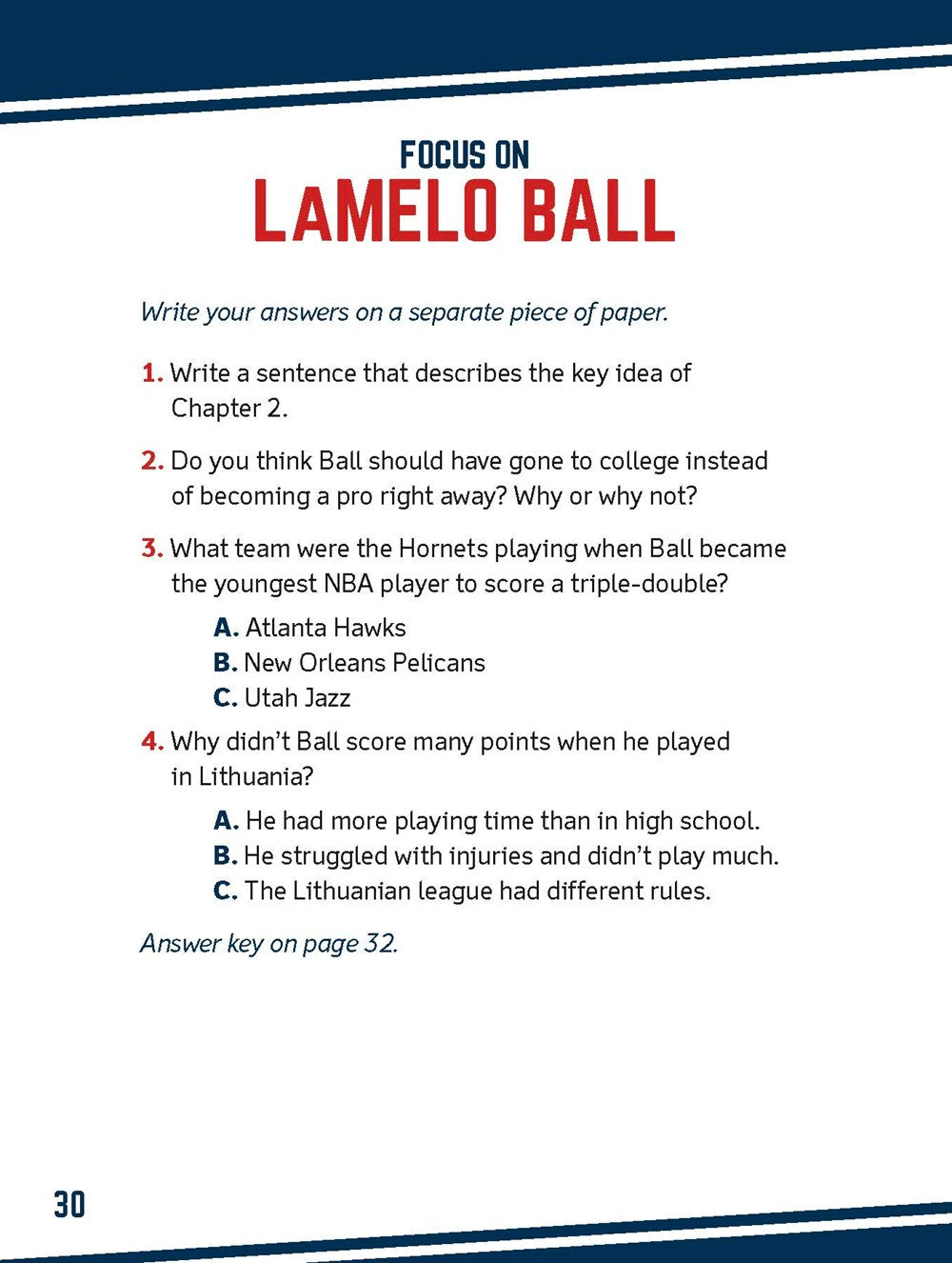 FOCUS ON
LAMELO BALL

Write your answers on a separate piece of paper.

1. Write a sentence that describes the key idea of Chapter 2.

2. Do you think Ball should have gone to college instead of becoming a pro right away? Why or why not?

3. What team were the Hornets playing when Ball became the youngest NBA player to score a triple-double?

A. Atlanta Hawks
B. New Orleans Pelicans
C. Utah Jazz

4. Why didn't Ball score many points when he played in Lithuania?

A. He had more playing time than in high school.
B. He struggled with injuries and didn't play much.
C. The Lithuanian league had different rules.

Answer key on page 32.

30